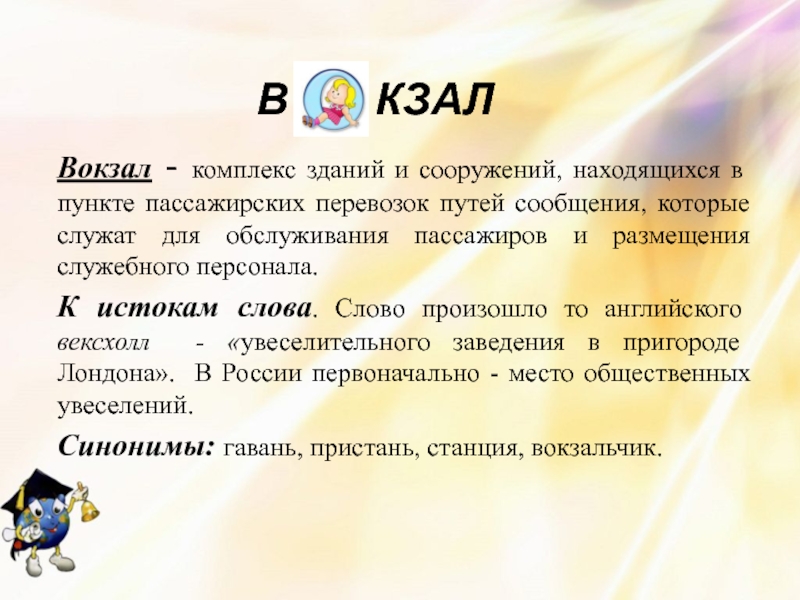 В КЗАЛ

Вокзал - комплекс зданий и сооружений, находящихся в пункте пассажирских перевозок путей сообщения, которые служат для обслуживания пассажиров и размещения служебного персонала.

К истокам слова. Слово произошло то английского вексхолл - «увеселительного заведения в пригороде Лондона». В России первоначально - место общественных увеселений.

Синонимы: гавань, пристань, станция, вокзальчик.